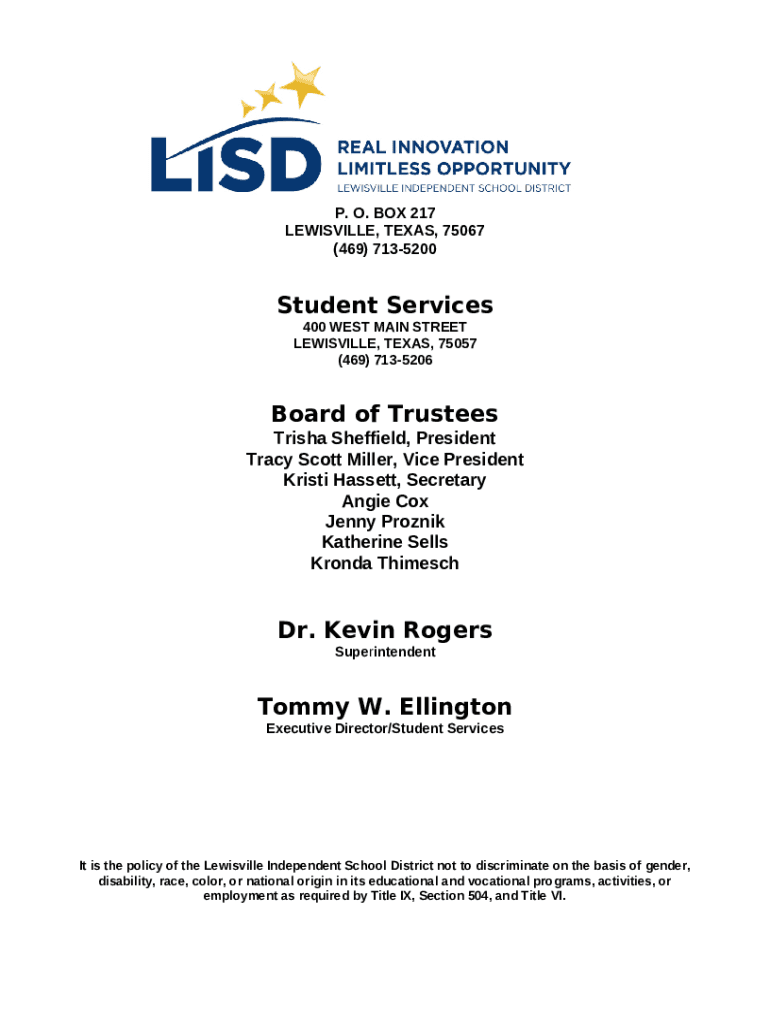 LISD
REAL INNOVATION
LIMITLESS OPPORTUNITY
LEWISVILLE INDEPENDENT SCHOOL DISTRICT

P. O. BOX 217
LEWISVILLE, TEXAS, 75067
(469) 713-5200

Student Services
400 WEST MAIN STREET
LEWISVILLE, TEXAS, 75057
(469) 713-5206

Board of Trustees
Trisha Sheffield, President
Tracy Scott Miller, Vice President
Kristi Hassett, Secretary
Angie Cox
Jenny Proznik
Katherine Sells
Kronda Thimesch

Dr. Kevin Rogers
Superintendent

Tommy W. Ellington
Executive Director/Student Services

It is the policy of the Lewisville Independent School District not to discriminate on the basis of gender, disability, race, color, or national origin in its educational and vocational programs, activities, or employment as required by Title IX, Section 504, and Title VI.